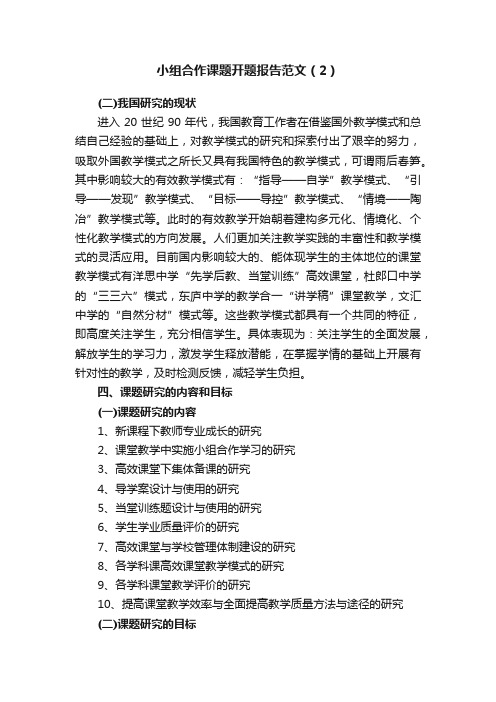 小组合作课题开题报告范文（2）

(二)我国研究的现状

进入 20 世纪 90 年代，我国教育工作者在借鉴国外教学模式和总结自己经验的基础上，对教学模式的研究和探索付出了艰辛的努力，吸取外国教学模式之所长又具有我国特色的教学模式，可谓雨后春笋。其中影响较大的有效教学模式有：“指导——自学”教学模式、“引导——发现”教学模式、“目标——导控”教学模式、“情境——陶冶”教学模式等。此时的有效教学开始朝着建构多元化、情境化、个性化教学模式的方向发展。人们更加关注教学实践的丰富性和教学模式的灵活应用。目前国内影响较大的、能体现学生的主体地位的课堂教学模式有洋思中学“先学后教、当堂训练”高效课堂，杜郎口中学的“三三六”模式，东庐中学的教学合一“讲学稿”课堂教学，文汇中学的“自然分材”模式等。这些教学模式都具有一个共同的特征，即高度关注学生，充分相信学生。具体表现为：关注学生的全面发展，解放学生的学习力，激发学生释放潜能，在掌握学情的基础上开展有针对性的教学，及时检测反馈，减轻学生负担。

四、课题研究的内容和目标

(一)课题研究的内容

1、新课程下教师专业成长的研究

2、课堂教学中实施小组合作学习的研究

3、高效课堂下集体备课的研究

4、导学案设计与使用的研究

5、当堂训练题设计与使用的研究

6、学生学业质量评价的研究

7、高效课堂与学校管理体制建设的研究

8、各学科课高效课堂教学模式的研究

9、各学科课堂教学评价的研究

10、提高课堂教学效率与全面提高教学质量方法与途径的研究

(二)课题研究的目标